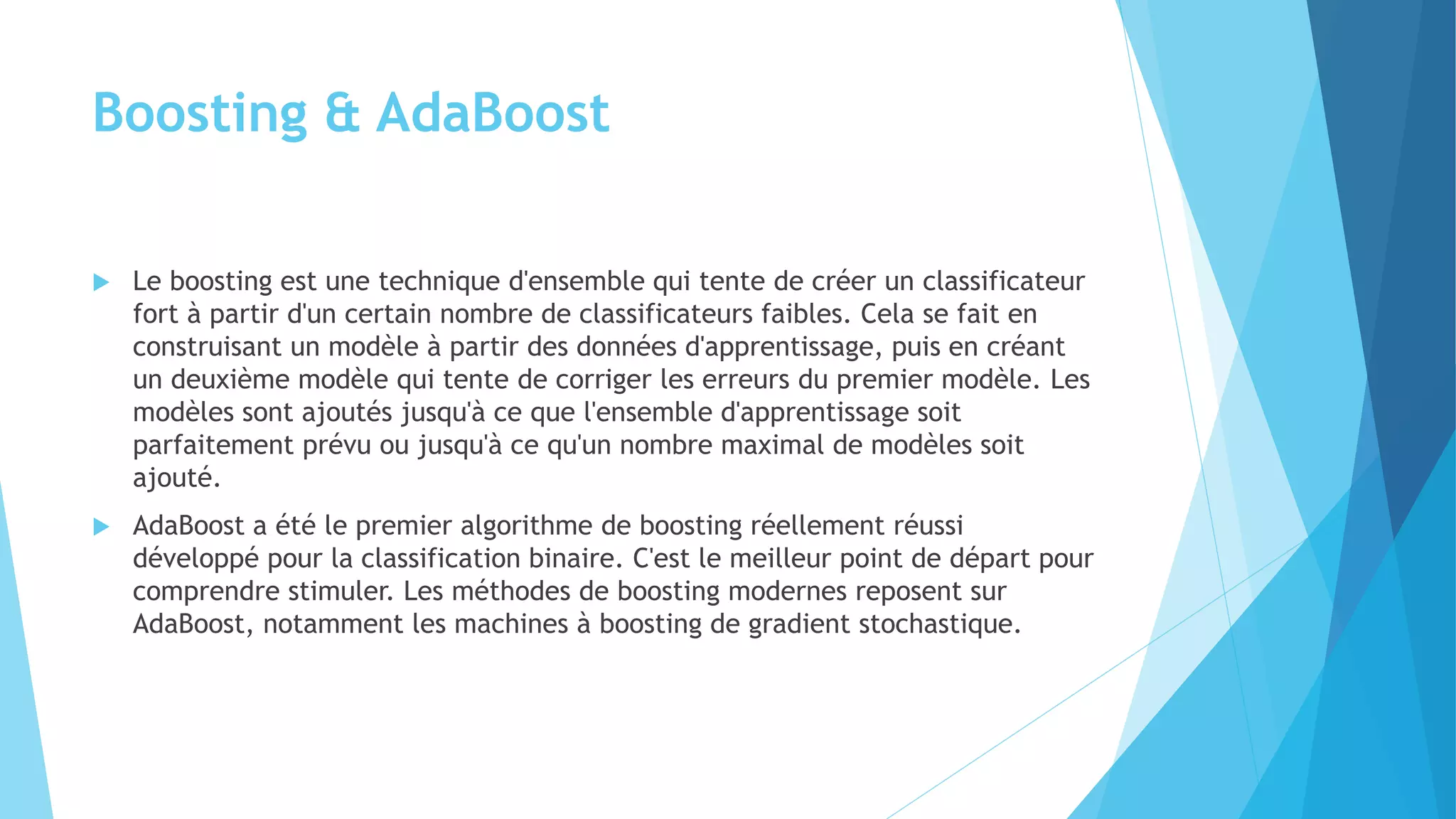 Boosting & AdaBoost

Le boosting est une technique d'ensemble qui tente de créer un classificateur fort à partir d'un certain nombre de classificateurs faibles. Cela se fait en construisant un modèle à partir des données d'apprentissage, puis en créant un deuxième modèle qui tente de corriger les erreurs du premier modèle. Les modèles sont ajoutés jusqu'à ce que l'ensemble d'apprentissage soit parfaitement prévu ou jusqu'à ce qu'un nombre maximal de modèles soit ajouté.

AdaBoost a été le premier algorithme de boosting réellement réussi développé pour la classification binaire. C'est le meilleur point de départ pour comprendre stimuler. Les méthodes de boosting modernes reposent sur AdaBoost, notamment les machines à boosting de gradient stochastique.